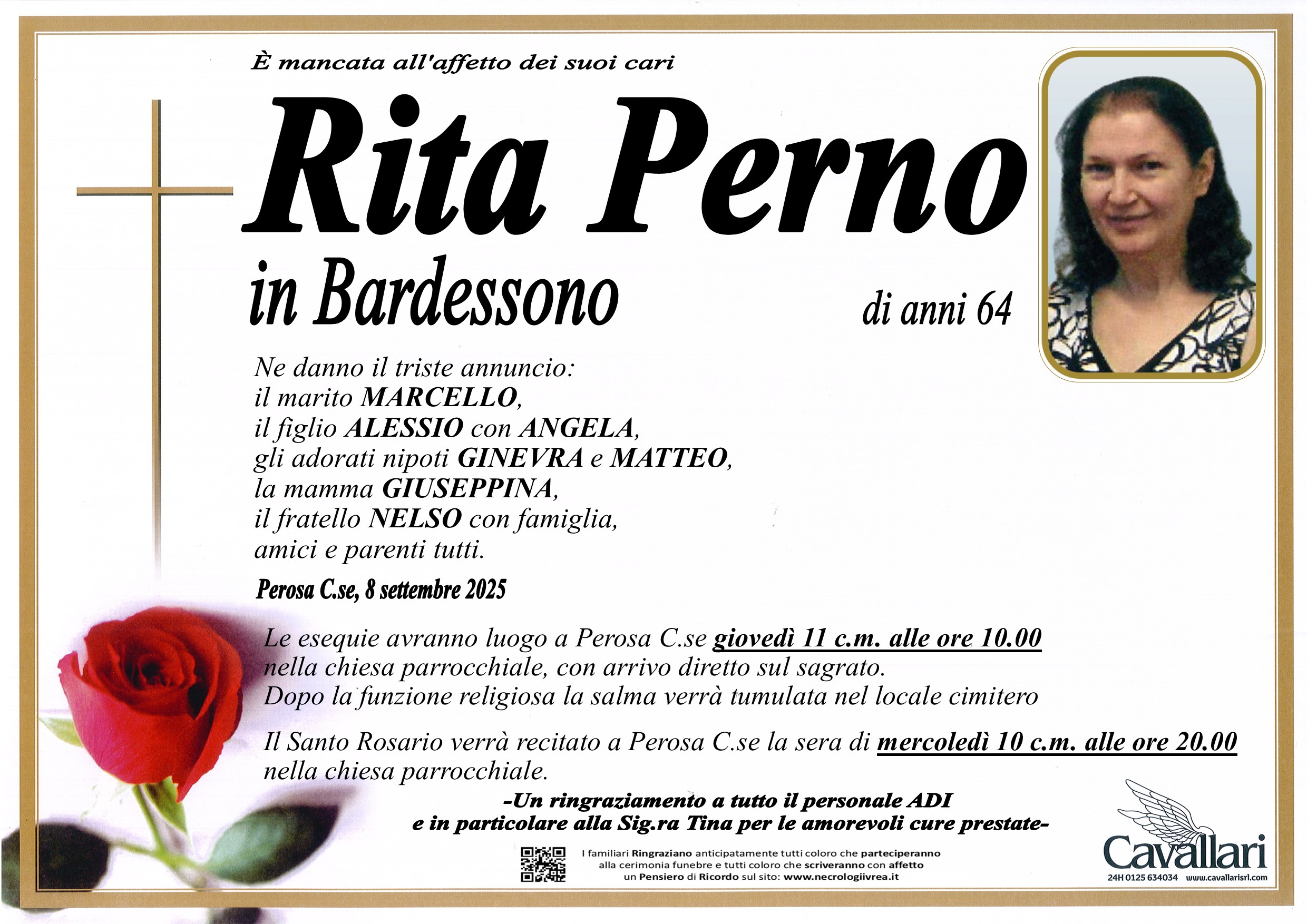 È mancata all'affetto dei suoi cari

Rita Perno

in Bardessono

di anni 64

Ne danno il triste annuncio:
il marito MARCELLO,
il figlio ALESSIO con ANGELA,
gli adorati nipoti GINEVRA e MATTEO,
la mamma GIUSEPPINA,
il fratello NELSO con famiglia,
amici e parenti tutti.

Perosa C.se, 8 settembre 2025

Le esequie avranno luogo a Perosa C.se giovedì 11 c.m. alle ore 10.00 nella chiesa parrocchiale, con arrivo diretto sul sagrato.
Dopo la funzione religiosa la salma verrà tumulata nel locale cimitero

Il Santo Rosario verrà recitato a Perosa C.se la sera di mercoledì 10 c.m. alle ore 20.00 nella chiesa parrocchiale.

-Un ringraziamento a tutto il personale ADI
e in particolare alla Sig.ra Tina per le amorevoli cure prestate-

I familiari Ringraziano anticipatamente tutti coloro che parteciperanno alla cerimonia funebre e tutti coloro che scriveranno con affetto un Pensiero di Ricordo sul sito: www.necrologiivrea.it

Cavallari
24H 0125 634034 www.cavallarisrl.com